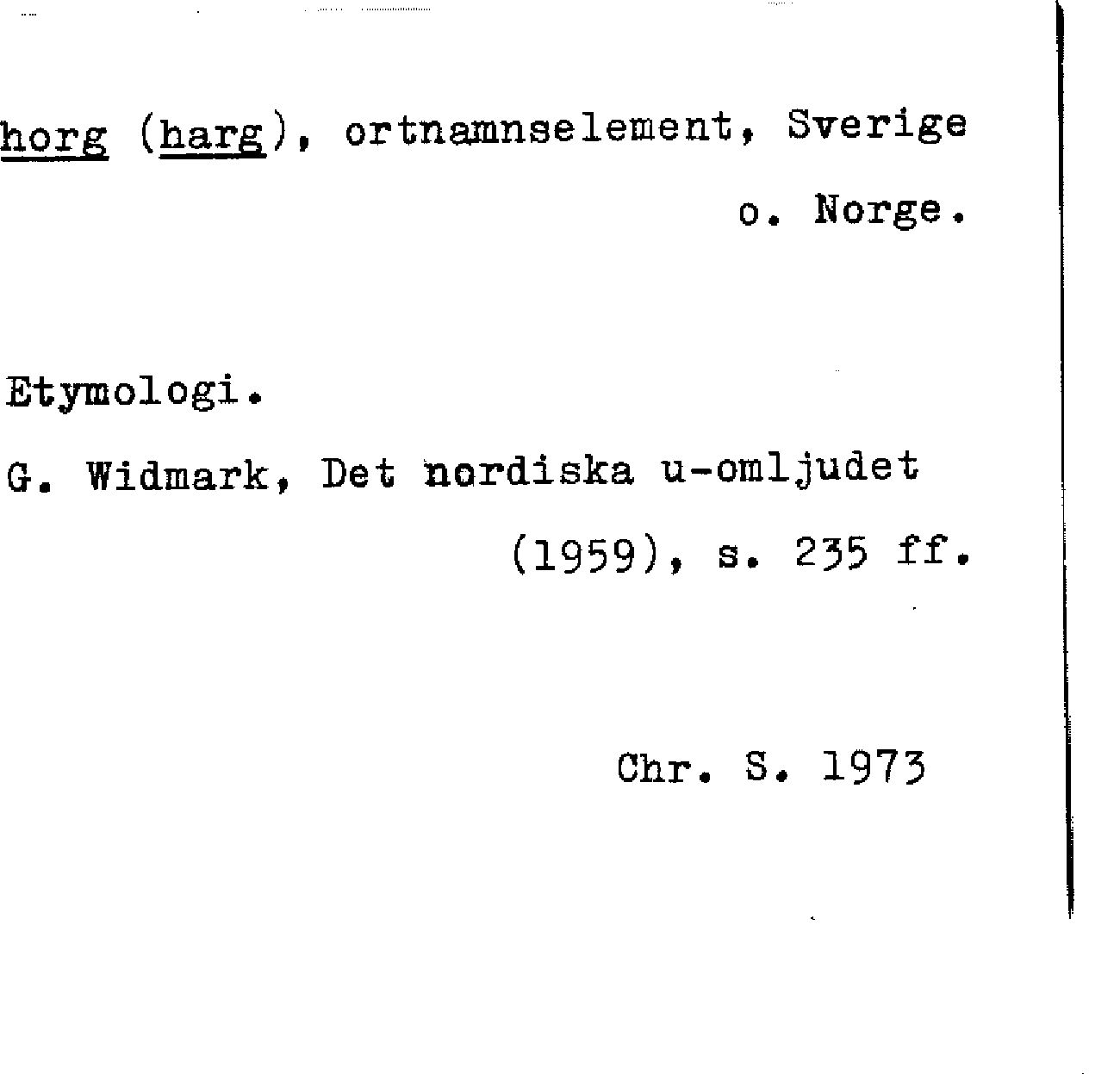 horg (harg), ortnamnselement, Sverige o. Norge.

Etymologi.

G. Widmark, Det nordiska u-omljudet (1959), s. 235 ff.

Chr. S. 1973